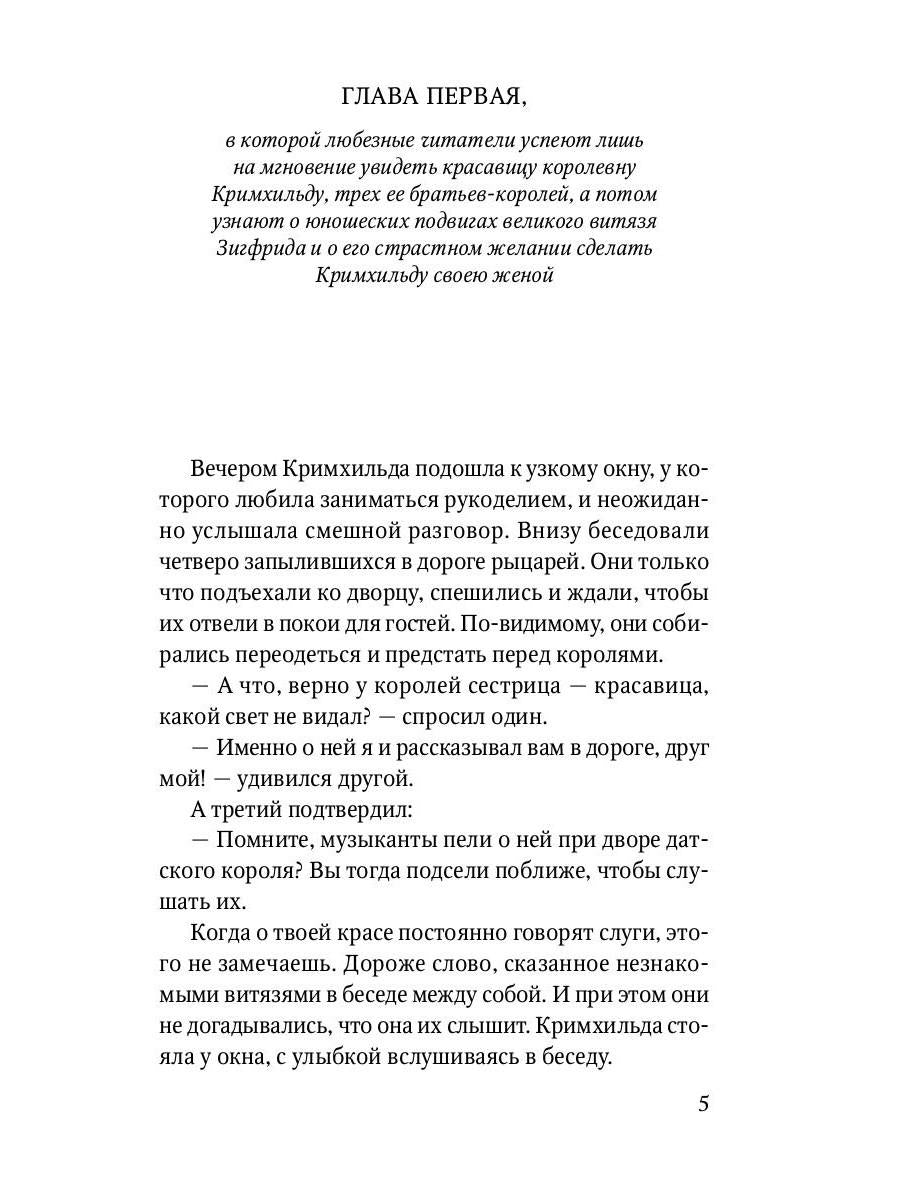 ГЛАВА ПЕРВАЯ,

в которой любезные читатели успеют лишь на мгновение увидеть красавицу королевну Кримхильду, трех ее братьев-королей, а потом узнают о юношеских подвигах великого витязя Зигфрида и о его страстном желании сделать Кримхильду своею женой

Вечером Кримхильда подошла к узкому окну, у которого любила заниматься рукоделием, и неожиданно услышала смешной разговор. Внизу беседовали четверо запылившихся в дороге рыцарей. Они только что подъехали ко дворцу, спешились и ждали, чтобы их отвели в покои для гостей. По-видимому, они собирались переодеться и предстать перед королями.

— А что, верно у королей сестрица — красавица, какой свет не видал? — спросил один.

— Именно о ней я и рассказывал вам в дороге, друг мой! — удивился другой.

А третий подтвердил:

— Помните, музыканты пели о ней при дворе датского короля? Вы тогда подсели поближе, чтобы слушать их.

Когда о твоей красе постоянно говорят слуги, этого не замечаешь. Дороже слово, сказанное незнакомыми витязями в беседе между собой. И при этом они не догадывались, что она их слышит. Кримхильда стояла у окна, с улыбкой вслушиваясь в беседу.

5